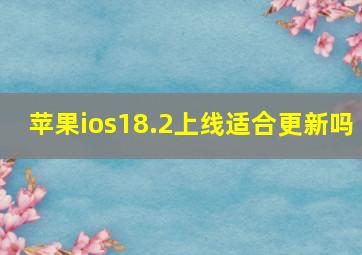 苹果ios18.2上线适合更新吗